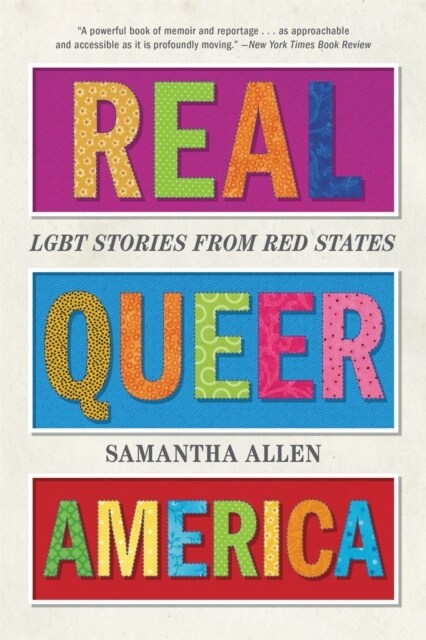 "A powerful book of memoir and reportage . . . as approachable and accessible as it is profoundly moving." —New York Times Book Review

REAL

LGBT STORIES FROM RED STATES

QUEER

SAMANTHA ALLEN

AMERICA